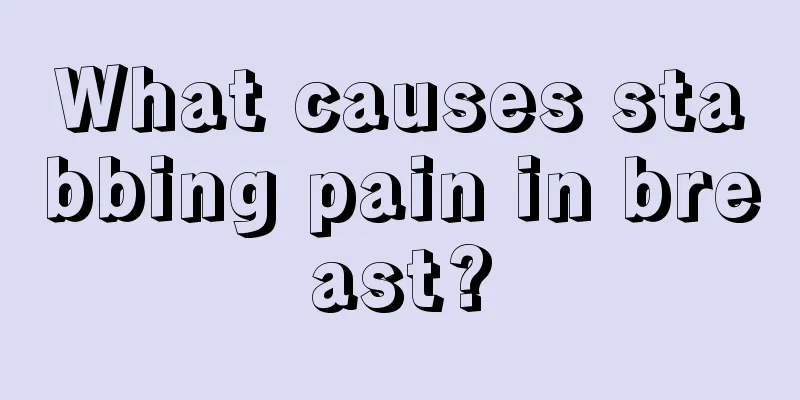 What causes stabbing pain in breast?